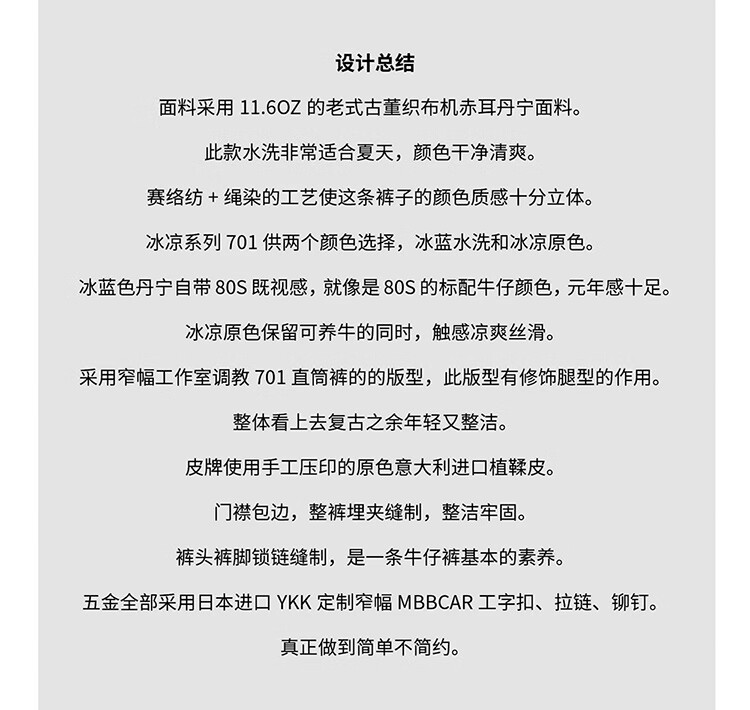 设计总结

面料采用 11.6OZ 的老式古董织布机赤耳丹宁面料。

此款水洗非常适合夏天，颜色干净清爽。

赛络纺 + 绳染的工艺使这条裤子的颜色质感十分立体。

冰凉系列 701 供两个颜色选择，冰蓝水洗和冰凉原色。

冰蓝色丹宁自带 80S 既视感，就像是 80S 的标配牛仔颜色，元年感十足。

冰凉原色保留可养牛的同时，触感凉爽丝滑。

采用窄幅工作室调教 701 直筒裤的的版型，此版型有修饰腿型的作用。

整体看上去复古之余年轻又整洁。

皮牌使用手工压印的原色意大利进口植鞣皮。

门襟包边，整裤埋夹缝制，整洁牢固。

裤头裤脚锁链缝制，是一条牛仔裤基本的素养。

五金全部采用日本进口 YKK 定制窄幅 MBBCAR 工字扣、拉链、铆钉。

真正做到简单不简约。